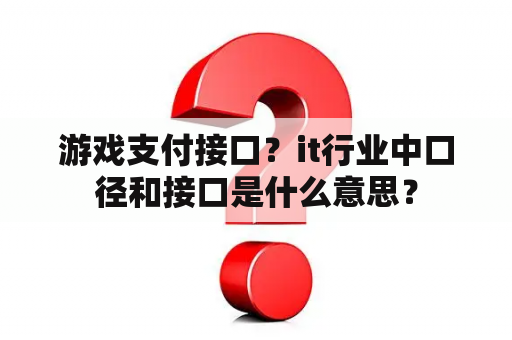 游戏支付接口？it行业中口径和接口是什么意思？